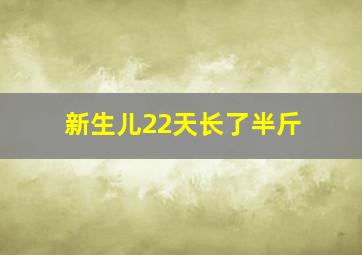 新生儿22天长了半斤